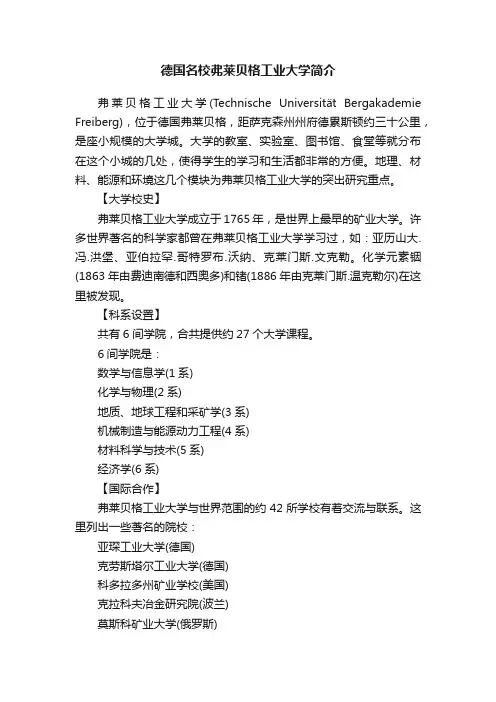 德国名校弗莱贝格工业大学简介

弗莱贝格工业大学(Technische Universität Bergakademie Freiberg)，位于德国弗莱贝格，距萨克森州州府德累斯顿约三十公里，是座小规模的大学城。大学的教室、实验室、图书馆、食堂等就分布在这个小城的几处，使得学生的学习和生活都非常的方便。地理、材料、能源和环境这几个模块为弗莱贝格工业大学的突出研究重点。

【大学校史】

弗莱贝格工业大学成立于1765年，是世界上最早的矿业大学。许多世界著名的科学家都曾在弗莱贝格工业大学学习过，如：亚历山大.冯.洪堡、亚伯拉罕.哥特罗布.沃纳、克莱门斯.文克勒。化学元素铟(1863年由费迪南德和西奥多)和锗(1886年由克莱门斯.温克勒尔)在这里被发现。

【科系设置】

共有6间学院，合共提供约27个大学课程。

6间学院是：

数学与信息学(1系)

化学与物理(2系)

地质、地球工程和采矿学(3系)

机械制造与能源动力工程(4系)

材料科学与技术(5系)

经济学(6系)

【国际合作】

弗莱贝格工业大学与世界范围的约42所学校有着交流与联系。这里列出一些著名的院校：

亚琛工业大学(德国)

克劳斯塔尔工业大学(德国)

科多拉多州矿业学校(美国)

克拉科夫冶金研究院(波兰)

莫斯科矿业大学(俄罗斯)